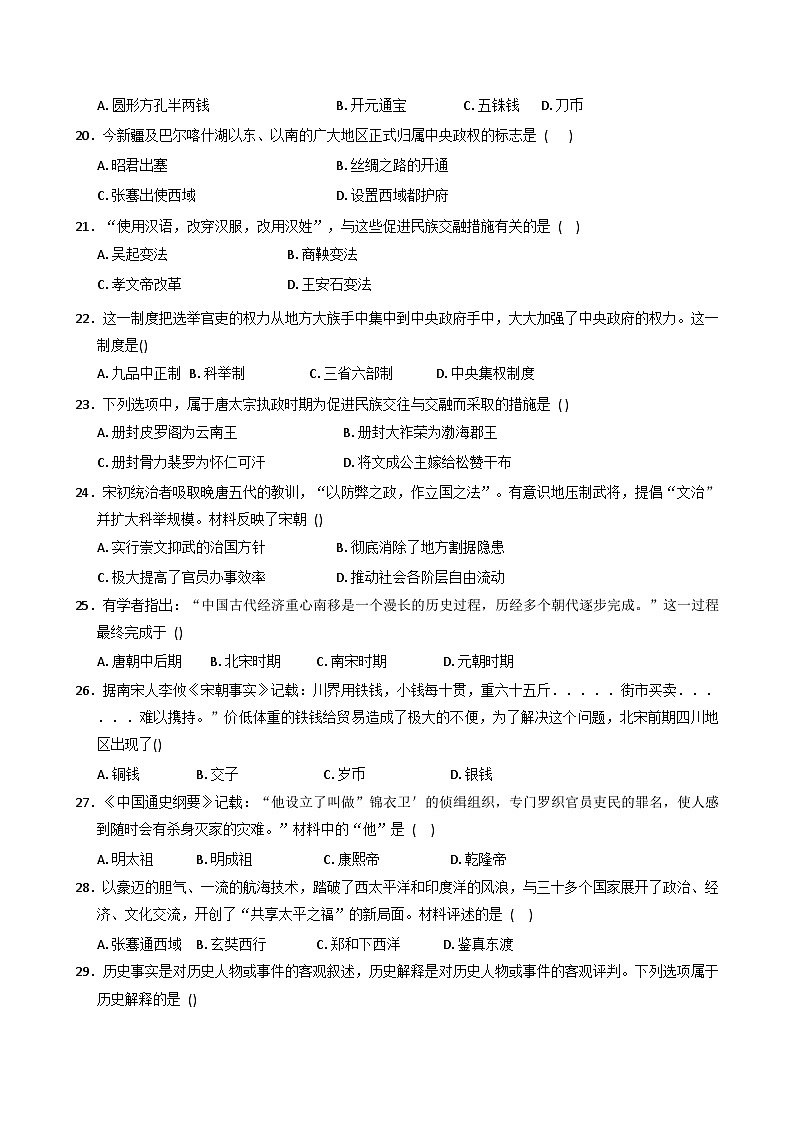 A. 圆形方孔半两钱　　B. 开元通宝　　C. 五铢钱　　D. 刀币

20．今新疆及巴尔喀什湖以东、以南的广大地区正式归属中央政权的标志是（　）

A. 昭君出塞　　B. 丝绸之路的开通

C. 张骞出使西域　　D. 设置西域都护府

21．“使用汉语，改穿汉服，改用汉姓”，与这些促进民族交融措施有关的是（　）

A. 吴起变法　　B. 商鞅变法

C. 孝文帝改革　　D. 王安石变法

22．这一制度把选举官吏的权力从地方大族手中集中到中央政府手中，大大加强了中央政府的权力。这一制度是()

A. 九品中正制　B. 科举制　　C. 三省六部制　　D. 中央集权制度

23．下列选项中，属于唐太宗执政时期为促进民族交往与交融而采取的措施是（）

A. 册封皮罗阁为云南王　　B. 册封大祚荣为渤海郡王

C. 册封骨力裴罗为怀仁可汗　　D. 将文成公主嫁给松赞干布

24．宋初统治者吸取晚唐五代的教训，“以防弊之政，作立国之法”。有意识地压制武将，提倡“文治”并扩大科举规模。材料反映了宋朝（）

A. 实行崇文抑武的治国方针　　B. 彻底消除了地方割据隐患

C. 极大提高了官员办事效率　　D. 推动社会各阶层自由流动

25．有学者指出：“中国古代经济重心南移是一个漫长的历史过程，历经多个朝代逐步完成。”这一过程最终完成于（）

A. 唐朝中后期　　B. 北宋时期　　C. 南宋时期　　D. 元朝时期

26．据南宋人李攸《宋朝事实》记载：川界用铁钱，小钱每十贯，重六十五斤．．．．．街市买卖．．．．．．．难以携持。”价低体重的铁钱给贸易造成了极大的不便，为了解决这个问题，北宋前期四川地区出现了()

A. 铜钱　　B. 交子　　C. 岁币　　D. 银钱

27．《中国通史纲要》记载：“他设立了叫做”锦衣卫’的侦缉组织，专门罗织官员吏民的罪名，使人感到随时会有杀身灭家的灾难。”材料中的“他”是（　）

A. 明太祖　　B. 明成祖　　C. 康熙帝　　D. 乾隆帝

28．以豪迈的胆气、一流的航海技术，踏破了西太平洋和印度洋的风浪，与三十多个国家展开了政治、经济、文化交流，开创了“共享太平之福”的新局面。材料评述的是（　）

A. 张骞通西域　　B. 玄奘西行　　C. 郑和下西洋　　D. 鉴真东渡

29．历史事实是对历史人物或事件的客观叙述，历史解释是对历史人物或事件的客观评判。下列选项属于历史解释的是（）